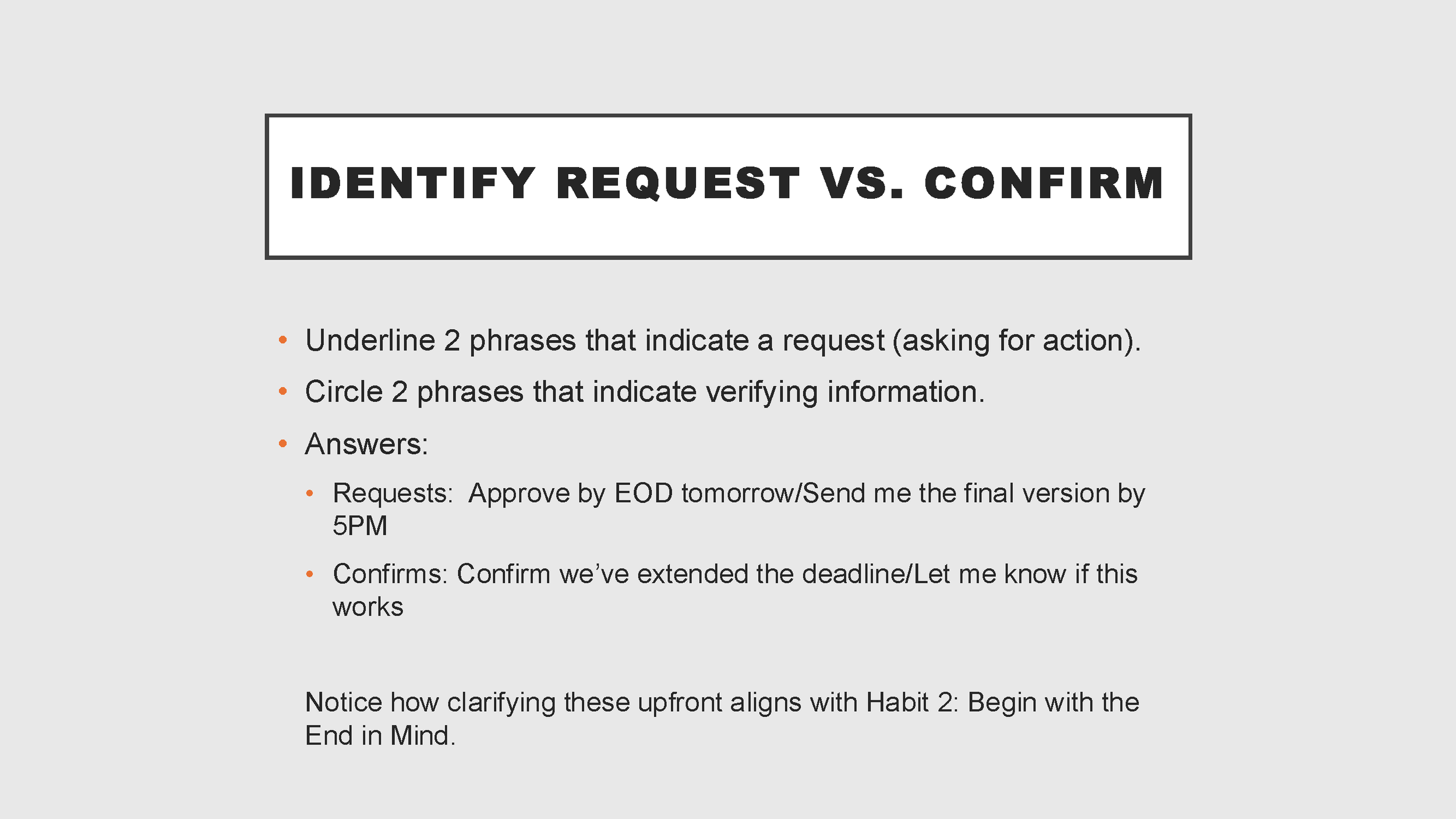 IDENTIFY REQUEST VS. CONFIRM

• Underline 2 phrases that indicate a request (asking for action).

• Circle 2 phrases that indicate verifying information.

• Answers:

• Requests: Approve by EOD tomorrow/Send me the final version by 5PM

• Confirms: Confirm we've extended the deadline/Let me know if this works

Notice how clarifying these upfront aligns with Habit 2: Begin with the End in Mind.